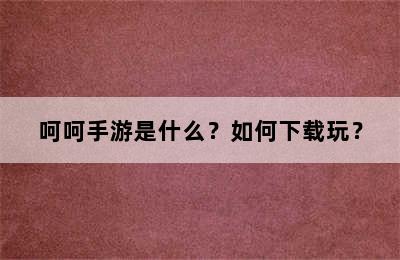 呵呵手游是什么？如何下载玩？